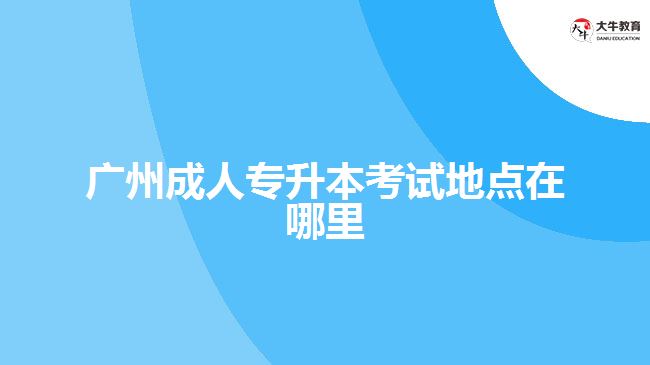 大牛教育
DANIU EDUCATION

广州成人专升本考试地点在哪里